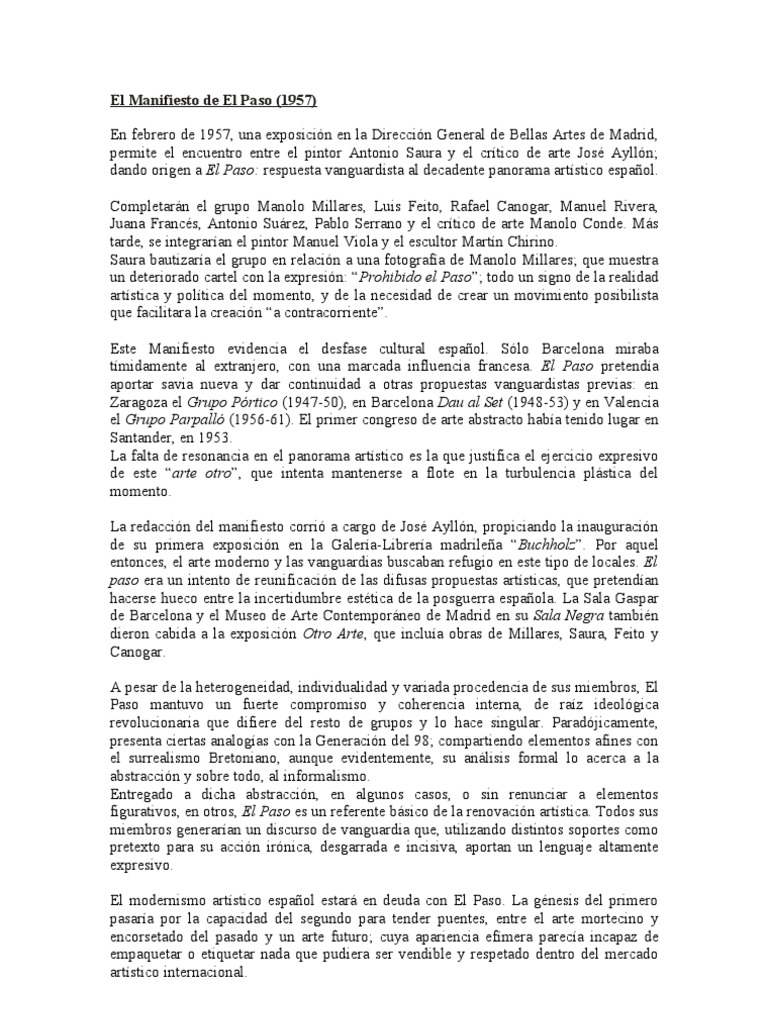 El Manifiesto de El Paso (1957)

En febrero de 1957, una exposición en la Dirección General de Bellas Artes de Madrid, permite el encuentro entre el pintor Antonio Saura y el crítico de arte José Ayllón; dando origen a El Paso: respuesta vanguardista al decadente panorama artístico español.

Completarán el grupo Manolo Millares, Luis Feito, Rafael Canogar, Manuel Rivera, Juana Francés, Antonio Suárez, Pablo Serrano y el crítico de arte Manolo Conde. Más tarde, se integrarían el pintor Manuel Viola y el escultor Martín Chirino.
Saura bautizaría el grupo en relación a una fotografía de Manolo Millares; que muestra un deteriorado cartel con la expresión: "Prohibido el Paso"; todo un signo de la realidad artística y política del momento, y de la necesidad de crear un movimiento posibilista que facilitara la creación "a contracorriente".

Este Manifiesto evidencia el desfase cultural español. Sólo Barcelona miraba tímidamente al extranjero, con una marcada influencia francesa. El Paso pretendía aportar savia nueva y dar continuidad a otras propuestas vanguardistas previas: en Zaragoza el Grupo Pórtico (1947-50), en Barcelona Dau al Set (1948-53) y en Valencia el Grupo Parpalló (1956-61). El primer congreso de arte abstracto había tenido lugar en Santander, en 1953.
La falta de resonancia en el panorama artístico es la que justifica el ejercicio expresivo de este "arte otro", que intenta mantenerse a flote en la turbulencia plástica del momento.

La redacción del manifiesto corrió a cargo de José Ayllón, propiciando la inauguración de su primera exposición en la Galería-Librería madrileña "Buchholz". Por aquel entonces, el arte moderno y las vanguardias buscaban refugio en este tipo de locales. El paso era un intento de reunificación de las difusas propuestas artísticas, que pretendían hacerse hueco entre la incertidumbre estética de la posguerra española. La Sala Gaspar de Barcelona y el Museo de Arte Contemporáneo de Madrid en su Sala Negra también dieron cabida a la exposición Otro Arte, que incluía obras de Millares, Saura, Feito y Canogar.

A pesar de la heterogeneidad, individualidad y variada procedencia de sus miembros, El Paso mantuvo un fuerte compromiso y coherencia interna, de raíz ideológica revolucionaria que difiere del resto de grupos y lo hace singular. Paradójicamente, presenta ciertas analogías con la Generación del 98; compartiendo elementos afines con el surrealismo Bretoniano, aunque evidentemente, su análisis formal lo acerca a la abstracción y sobre todo, al informalismo.
Entregado a dicha abstracción, en algunos casos, o sin renunciar a elementos figurativos, en otros, El Paso es un referente básico de la renovación artística. Todos sus miembros generarían un discurso de vanguardia que, utilizando distintos soportes como pretexto para su acción irónica, desgarrada e incisiva, aportan un lenguaje altamente expresivo.

El modernismo artístico español estará en deuda con El Paso. La génesis del primero pasaría por la capacidad del segundo para tender puentes, entre el arte mortecino y encorsetado del pasado y un arte futuro; cuya apariencia efímera parecía incapaz de empaquetar o etiquetar nada que pudiera ser vendible y respetado dentro del mercado artístico internacional.